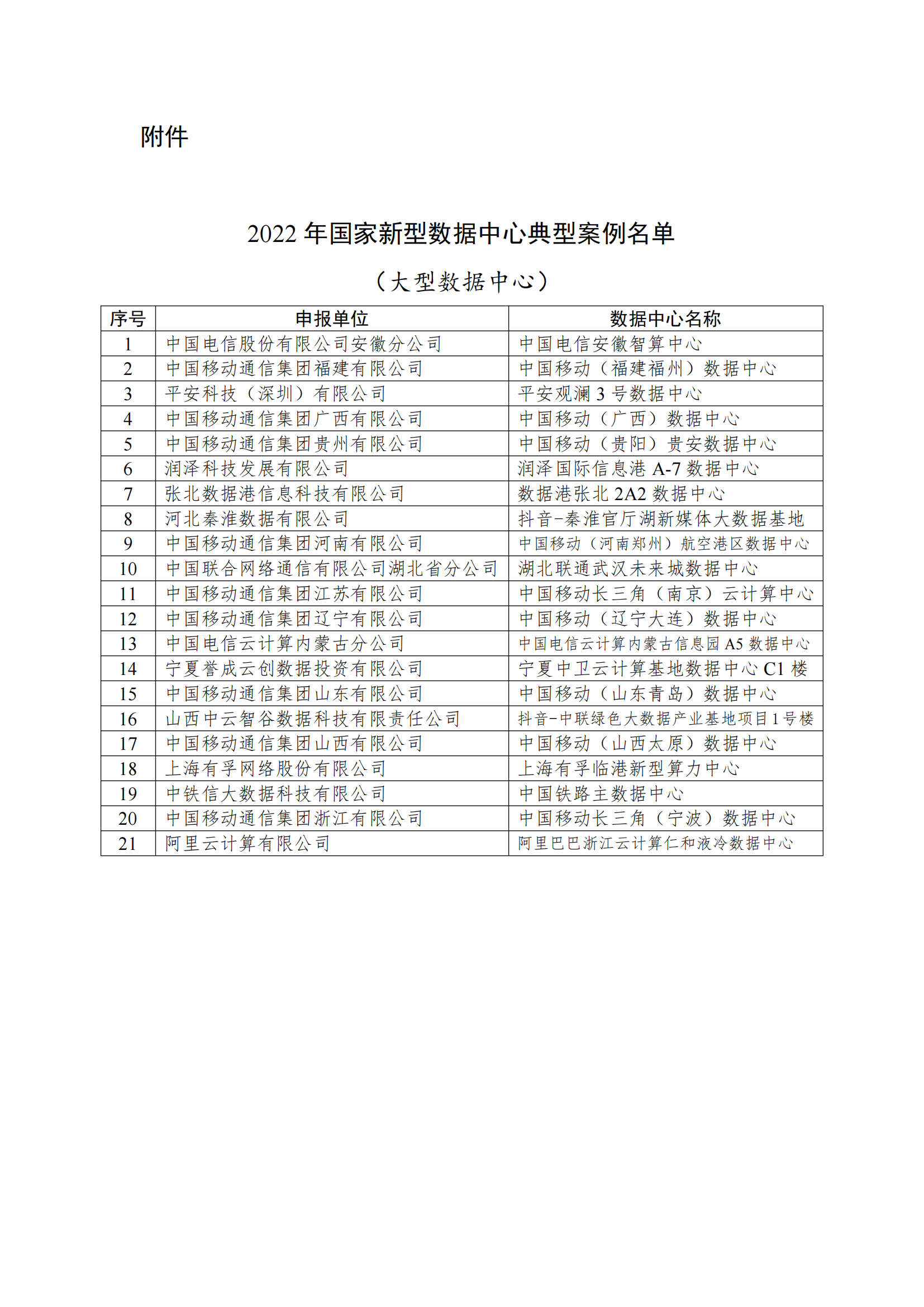 附件

2022 年国家新型数据中心典型案例名单

（大型数据中心）

| 序号 | 申报单位 | 数据中心名称 |
|---|---|---|
| 1 | 中国电信股份有限公司安徽分公司 | 中国电信安徽智算中心 |
| 2 | 中国移动通信集团福建有限公司 | 中国移动（福建福州）数据中心 |
| 3 | 平安科技（深圳）有限公司 | 平安观澜 3 号数据中心 |
| 4 | 中国移动通信集团广西有限公司 | 中国移动（广西）数据中心 |
| 5 | 中国移动通信集团贵州有限公司 | 中国移动（贵阳）贵安数据中心 |
| 6 | 润泽科技发展有限公司 | 润泽国际信息港 A-7 数据中心 |
| 7 | 张北数据港信息科技有限公司 | 数据港张北 2A2 数据中心 |
| 8 | 河北秦淮数据有限公司 | 抖音-秦淮官厅湖新媒体大数据基地 |
| 9 | 中国移动通信集团河南有限公司 | 中国移动（河南郑州）航空港区数据中心 |
| 10 | 中国联合网络通信有限公司湖北省分公司 | 湖北联通武汉未来城数据中心 |
| 11 | 中国移动通信集团江苏有限公司 | 中国移动长三角（南京）云计算中心 |
| 12 | 中国移动通信集团辽宁有限公司 | 中国移动（辽宁大连）数据中心 |
| 13 | 中国电信云计算内蒙古分公司 | 中国电信云计算内蒙古信息园 A5 数据中心 |
| 14 | 宁夏誉成云创数据投资有限公司 | 宁夏中卫云计算基地数据中心 C1 楼 |
| 15 | 中国移动通信集团山东有限公司 | 中国移动（山东青岛）数据中心 |
| 16 | 山西中云智谷数据科技有限责任公司 | 抖音-中联绿色大数据产业基地项目 1 号楼 |
| 17 | 中国移动通信集团山西有限公司 | 中国移动（山西太原）数据中心 |
| 18 | 上海有孚网络股份有限公司 | 上海有孚临港新型算力中心 |
| 19 | 中铁信大数据科技有限公司 | 中国铁路主数据中心 |
| 20 | 中国移动通信集团浙江有限公司 | 中国移动长三角（宁波）数据中心 |
| 21 | 阿里云计算有限公司 | 阿里巴巴浙江云计算仁和液冷数据中心 |